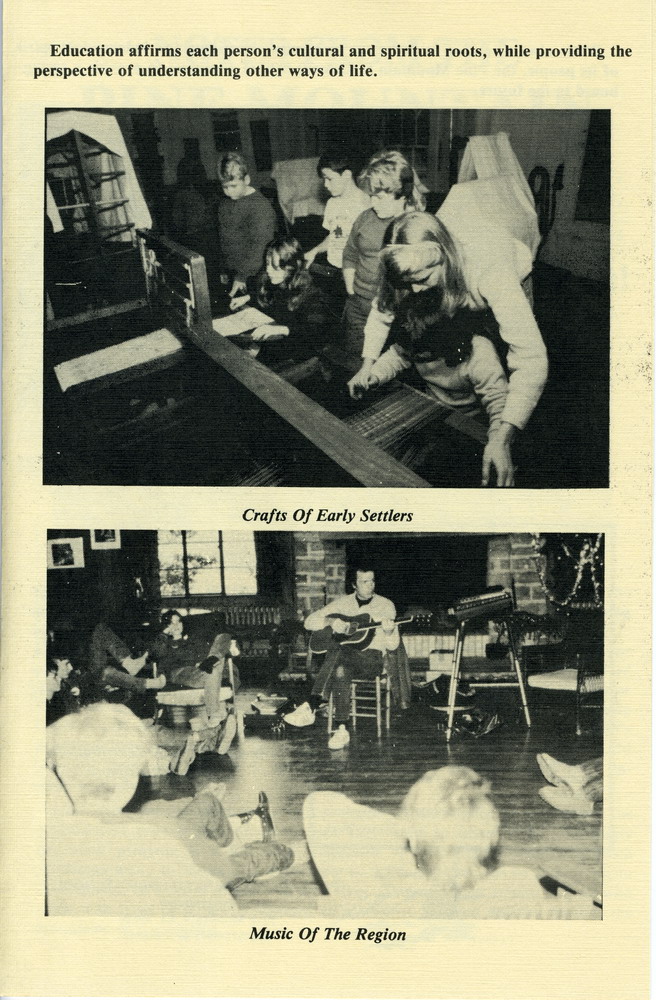 Education affirms each person's cultural and spiritual roots, while providing the perspective of understanding other ways of life.

Crafts Of Early Settlers

Music Of The Region